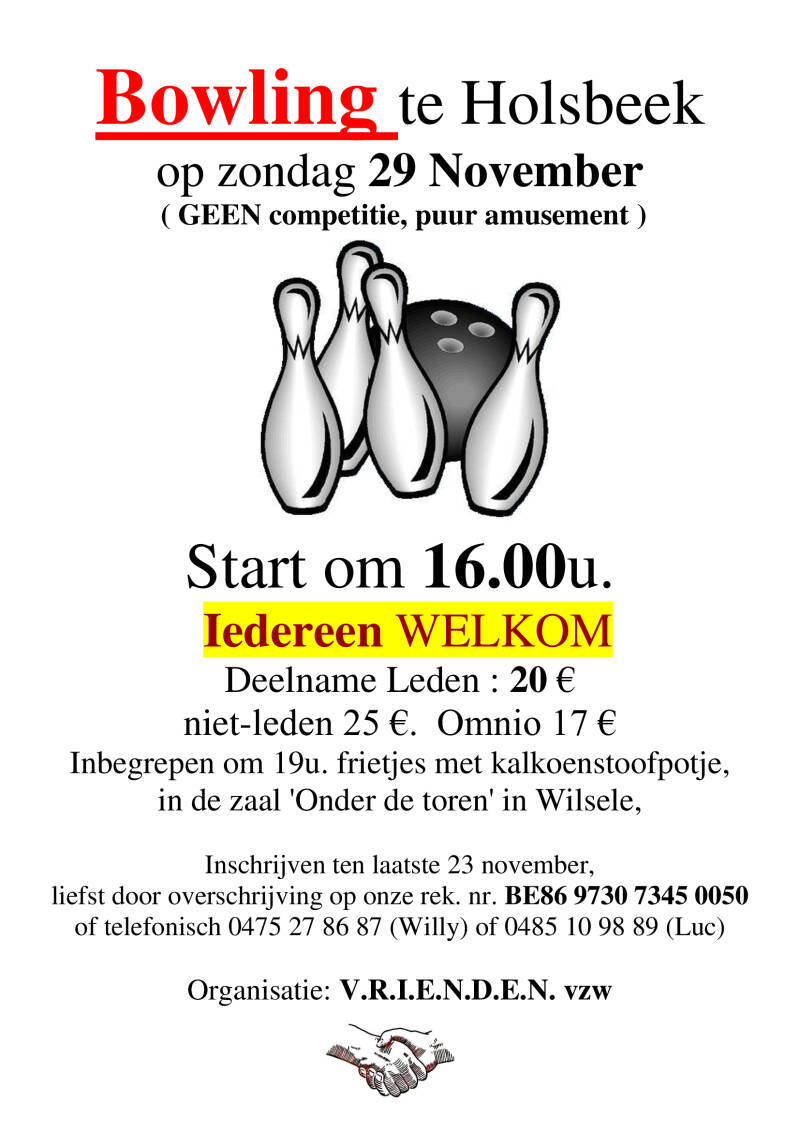 Bowling te Holsbeek

op zondag 29 November

( GEEN competitie, puur amusement )

Start om 16.00u.

Iedereen WELKOM

Deelname Leden : 20 €

niet-leden 25 €. Omnio 17 €

Inbegrepen om 19u. frietjes met kalkoenstoofpotje, in de zaal 'Onder de toren' in Wilsele,

Inschrijven ten laatste 23 november, liefst door overschrijving op onze rek. nr. BE86 9730 7345 0050 of telefonisch 0475 27 86 87 (Willy) of 0485 10 98 89 (Luc)

Organisatie: V.R.I.E.N.D.E.N. vzw